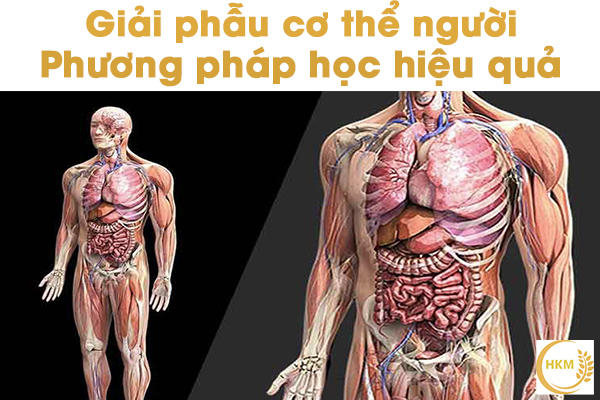 Giải phẫu cơ thể người
Phương pháp học hiệu quả

HKM